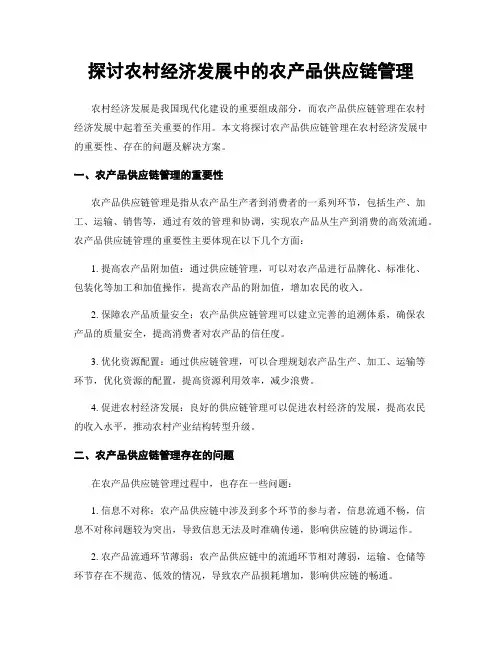 探讨农村经济发展中的农产品供应链管理

农村经济发展是我国现代化建设的重要组成部分，而农产品供应链管理在农村经济发展中起着至关重要的作用。本文将探讨农产品供应链管理在农村经济发展中的重要性、存在的问题及解决方案。

一、农产品供应链管理的重要性

农产品供应链管理是指从农产品生产者到消费者的一系列环节，包括生产、加工、运输、销售等，通过有效的管理和协调，实现农产品从生产到消费的高效流通。农产品供应链管理的重要性主要体现在以下几个方面：

1. 提高农产品附加值：通过供应链管理，可以对农产品进行品牌化、标准化、包装化等加工和加值操作，提高农产品的附加值，增加农民的收入。

2. 保障农产品质量安全：农产品供应链管理可以建立完善的追溯体系，确保农产品的质量安全，提高消费者对农产品的信任度。

3. 优化资源配置：通过供应链管理，可以合理规划农产品生产、加工、运输等环节，优化资源的配置，提高资源利用效率，减少浪费。

4. 促进农村经济发展：良好的供应链管理可以促进农村经济的发展，提高农民的收入水平，推动农村产业结构转型升级。

二、农产品供应链管理存在的问题

在农产品供应链管理过程中，也存在一些问题：

1. 信息不对称：农产品供应链中涉及到多个环节的参与者，信息流通不畅，信息不对称问题较为突出，导致信息无法及时准确传递，影响供应链的协调运作。

2. 农产品流通环节薄弱：农产品供应链中的流通环节相对薄弱，运输、仓储等环节存在不规范、低效的情况，导致农产品损耗增加，影响供应链的畅通。